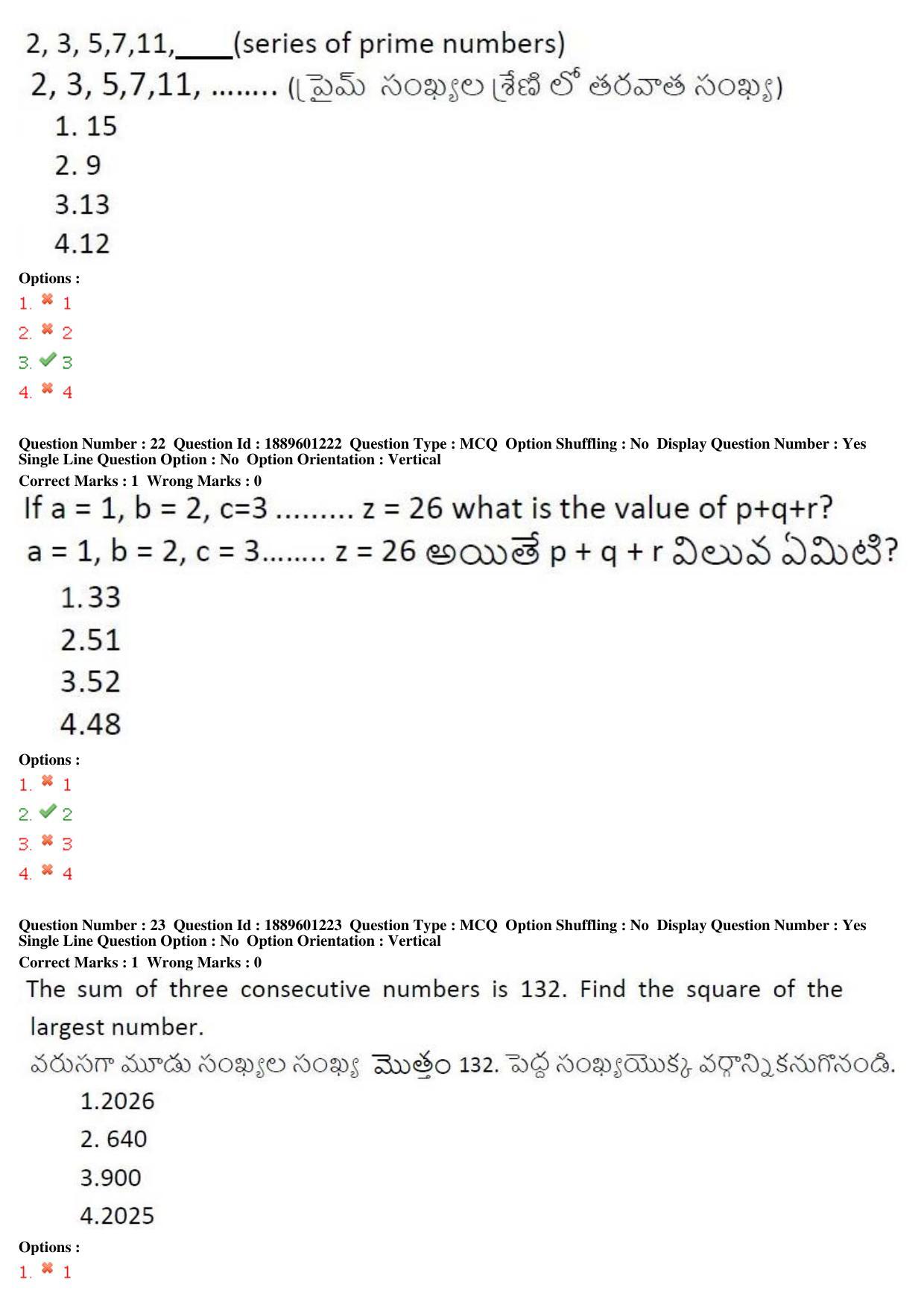 2, 3, 5,7,11,____(series of prime numbers)
2, 3, 5,7,11, …….. (ప్రైమ్ సంఖ్యల శ్రేణి లో తరవాత సంఖ్య)
1. 15
2. 9
3.13
4.12
Options :
1. ✖ 1
2. ✖ 2
3. ✔ 3
4. ✖ 4

Question Number : 22 Question Id : 1889601222 Question Type : MCQ Option Shuffling : No Display Question Number : Yes Single Line Question Option : No Option Orientation : Vertical
Correct Marks : 1 Wrong Marks : 0
If a = 1, b = 2, c=3 ……… z = 26 what is the value of p+q+r?
a = 1, b = 2, c = 3…….. z = 26 అయితే p + q + r విలువ ఏమిటి?
1.33
2.51
3.52
4.48
Options :
1. ✖ 1
2. ✔ 2
3. ✖ 3
4. ✖ 4

Question Number : 23 Question Id : 1889601223 Question Type : MCQ Option Shuffling : No Display Question Number : Yes Single Line Question Option : No Option Orientation : Vertical
Correct Marks : 1 Wrong Marks : 0
The sum of three consecutive numbers is 132. Find the square of the largest number.
వరుసగా మూడు సంఖ్యల సంఖ్య మొత్తం 132. పెద్ద సంఖ్యయొక్క వర్గాన్నికనుగొనండి.
1.2026
2. 640
3.900
4.2025
Options :
1. ✖ 1